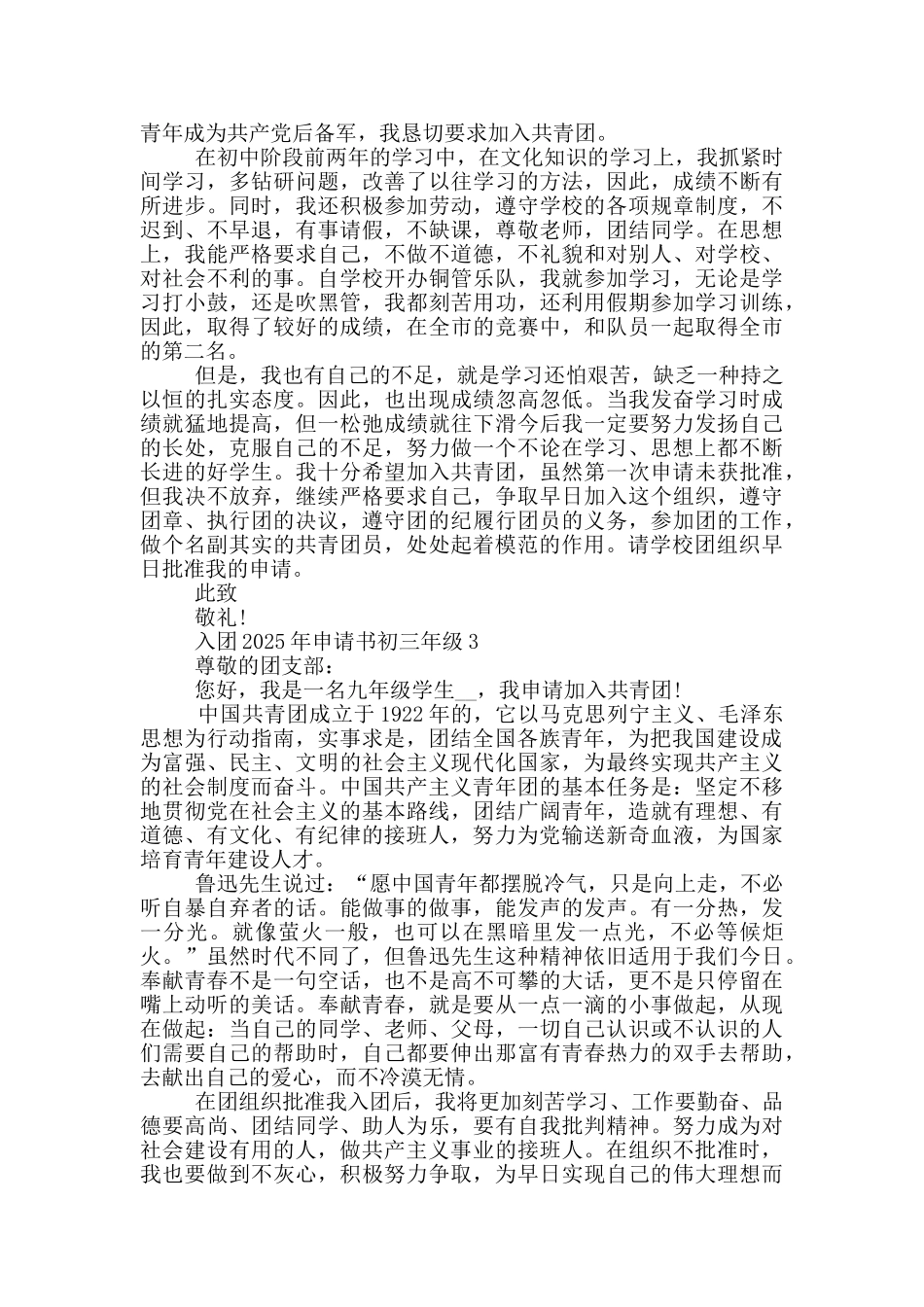 青年成为共产党后备军，我恳切要求加入共青团。

在初中阶段前两年的学习中，在文化知识的学习上，我抓紧时间学习，多钻研问题，改善了以往学习的方法，因此，成绩不断有所进步。同时，我还积极参加劳动，遵守学校的各项规章制度，不迟到、不早退，有事请假，不缺课，尊敬老师，团结同学。在思想上，我能严格要求自己，不做不道德，不礼貌和对别人、对学校、对社会不利的事。自学校开办铜管乐队，我就参加学习，无论是学习打小鼓，还是吹黑管，我都刻苦用功，还利用假期参加学习训练，因此，取得了较好的成绩，在全市的竞赛中，和队员一起取得全市的第二名。

但是，我也有自己的不足，就是学习还怕艰苦，缺乏一种持之以恒的扎实态度。因此，也出现成绩忽高忽低。当我发奋学习时成绩就猛地提高，但一松弛成绩就往下滑今后我一定要努力发扬自己的长处，克服自己的不足，努力做一个不论在学习、思想上都不断长进的好学生。我十分希望加入共青团，虽然第一次申请未获批准，但我决不放弃，继续严格要求自己，争取早日加入这个组织，遵守团章、执行团的决议，遵守团的纪履行团员的义务，参加团的工作，做个名副其实的共青团员，处处起着模范的作用。请学校团组织早日批准我的申请。

此致

敬礼！

入团2025年申请书初三年级3

尊敬的团支部：

您好，我是一名九年级学生__，我申请加入共青团！

中国共青团成立于1922年的，它以马克思列宁主义、毛泽东思想为行动指南，实事求是，团结全国各族青年，为把我国建设成为富强、民主、文明的社会主义现代化国家，为最终实现共产主义的社会制度而奋斗。中国共产主义青年团的基本任务是：坚定不移地贯彻党在社会主义的基本路线，团结广阔青年，造就有理想、有道德、有文化、有纪律的接班人，努力为党输送新奇血液，为国家培育青年建设人才。

鲁迅先生说过：“愿中国青年都摆脱冷气，只是向上走，不必听自暴自弃者的话。能做事的做事，能发声的发声。有一分热，发一分光。就像萤火一般，也可以在黑暗里发一点光，不必等候炬火。”虽然时代不同了，但鲁迅先生这种精神依旧适用于我们今日。奉献青春不是一句空话，也不是高不可攀的大话，更不是只停留在嘴上动听的美话。奉献青春，就是要从一点一滴的小事做起，从现在做起：当自己的同学、老师、父母，一切自己认识或不认识的人们需要自己的帮助时，自己都要伸出那富有青春热力的双手去帮助，去献出自己的爱心，而不冷漠无情。

在团组织批准我入团后，我将更加刻苦学习、工作要勤奋、品德要高尚、团结同学、助人为乐，要有自我批判精神。努力成为对社会建设有用的人，做共产主义事业的接班人。在组织不批准时，我也要做到不灰心，积极努力争取，为早日实现自己的伟大理想而